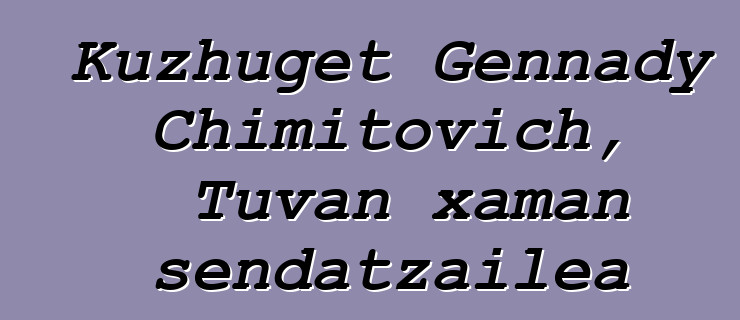 Kuzhuget Gennady Chimitovich, Tuvan xaman sendatzailea